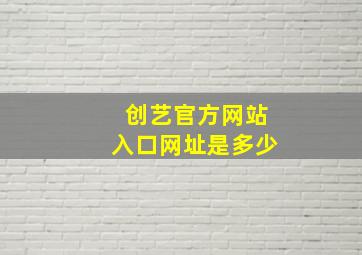 创艺官方网站
入口网址是多少